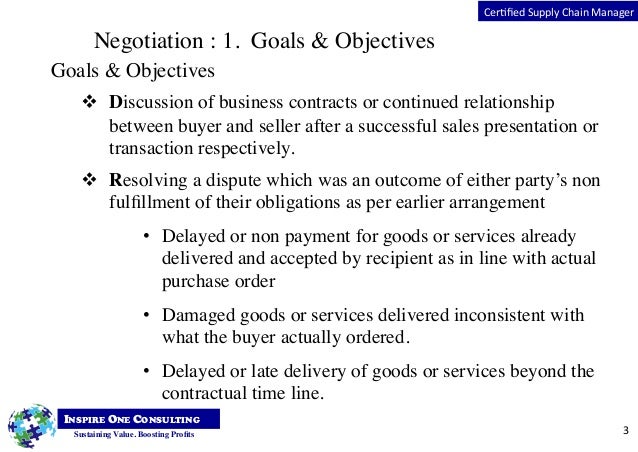 Certified Supply Chain Manager

Negotiation : 1. Goals & Objectives

Goals & Objectives

❖ Discussion of business contracts or continued relationship between buyer and seller after a successful sales presentation or transaction respectively.

❖ Resolving a dispute which was an outcome of either party's non fulfillment of their obligations as per earlier arrangement

• Delayed or non payment for goods or services already delivered and accepted by recipient as in line with actual purchase order

• Damaged goods or services delivered inconsistent with what the buyer actually ordered.

• Delayed or late delivery of goods or services beyond the contractual time line.

INSPIRE ONE CONSULTING
Sustaining Value. Boosting Profits

3